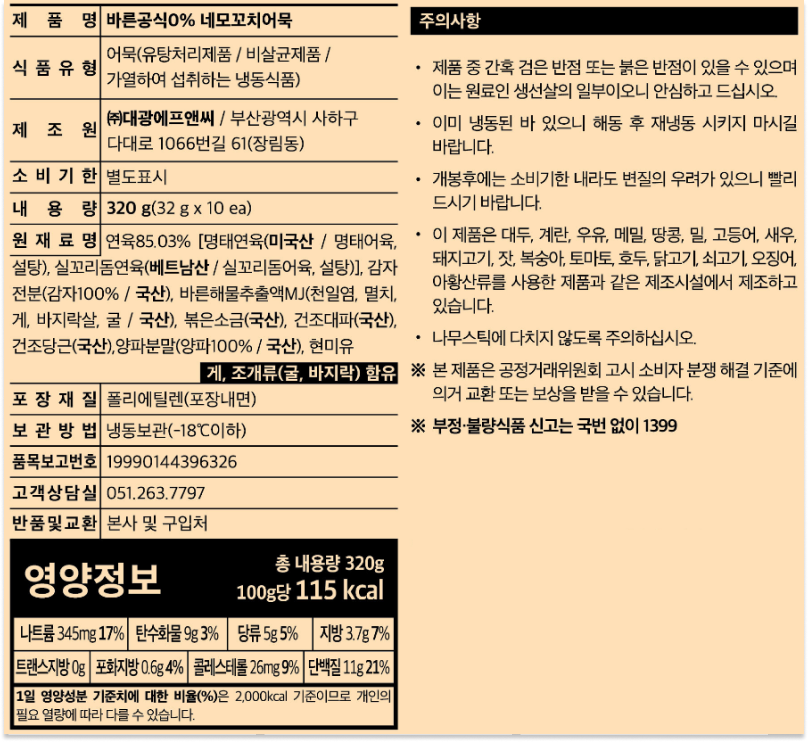 | 제 품 명 | 바른공식0% 네모꼬치어묵 |
|---|---|
| 식 품 유 형 | 어묵(유탕처리제품 / 비살균제품 / 가열하여 섭취하는 냉동식품) |
| 제 조 원 | ㈜대광에프앤씨 / 부산광역시 사하구 다대로 1066번길 61(장림동) |
| 소 비 기 한 | 별도표시 |
| 내 용 량 | 320 g(32 g x 10 ea) |

원 재 료 명 연육85.03% [명태연육(미국산 / 명태어육, 설탕), 실꼬리돔연육(베트남산 / 실꼬리돔어육, 설탕)], 감자전분(감자100% / 국산), 바른해물추출액MJ(천일염, 멸치, 게, 바지락살, 굴 / 국산), 볶은소금(국산), 건조대파(국산), 건조당근(국산),양파분말(양파100% / 국산), 현미유

게, 조개류(굴, 바지락) 함유

| 포 장 재 질 | 폴리에틸렌(포장내면) |
|---|---|
| 보 관 방 법 | 냉동보관(-18℃이하) |
| 품목보고번호 | 19990144396326 |
| 고객상담실 | 051.263.7797 |
| 반품및교환 | 본사 및 구입처 |

영양정보

총 내용량 320g
100g당 115 kcal

| 나트륨 345mg 17% | 탄수화물 9g 3% | 당류 5g 5% | 지방 3.7g 7% |
|---|---|---|---|
| 트랜스지방 0g | 포화지방 0.6g 4% | 콜레스테롤 26mg 9% | 단백질 11g 21% |

1일 영양성분 기준치에 대한 비율(%)은 2,000kcal 기준이므로 개인의 필요 열량에 따라 다를 수 있습니다.

주의사항

• 제품 중 간혹 검은 반점 또는 붉은 반점이 있을 수 있으며 이는 원료인 생선살의 일부이오니 안심하고 드십시오.

• 이미 냉동된 바 있으니 해동 후 재냉동 시키지 마시길 바랍니다.

• 개봉후에는 소비기한 내라도 변질의 우려가 있으니 빨리 드시기 바랍니다.

• 이 제품은 대두, 계란, 우유, 메밀, 땅콩, 밀, 고등어, 새우, 돼지고기, 잣, 복숭아, 토마토, 호두, 닭고기, 쇠고기, 오징어, 아황산류를 사용한 제품과 같은 제조시설에서 제조하고 있습니다.

• 나무스틱에 다치지 않도록 주의하십시오.

※ 본 제품은 공정거래위원회 고시 소비자 분쟁 해결 기준에 의거 교환 또는 보상을 받을 수 있습니다.

※ 부정·불량식품 신고는 국번 없이 1399